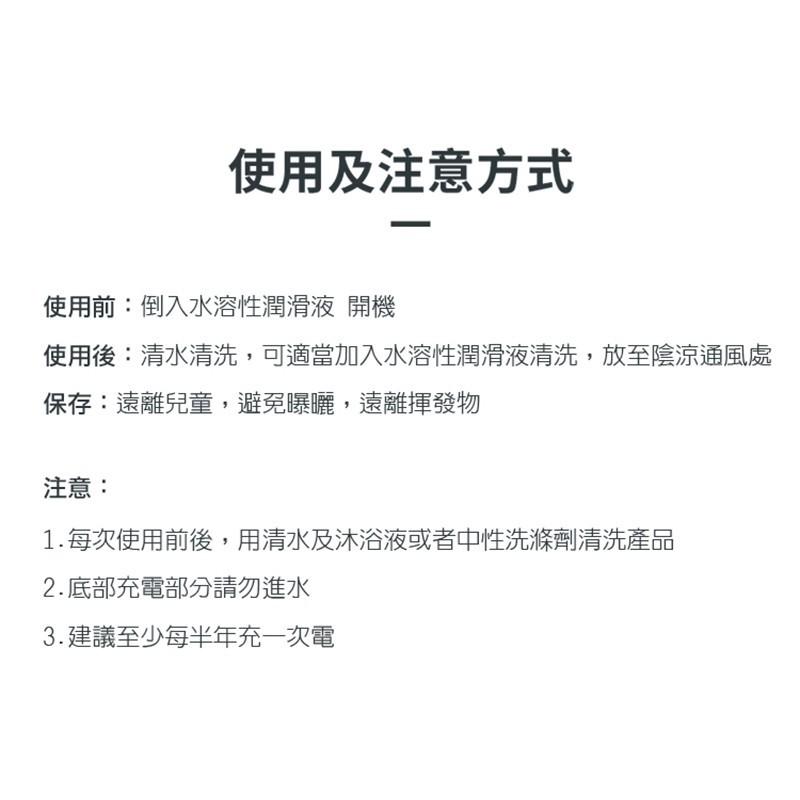 使用及注意方式

使用前：倒入水溶性潤滑液 開機

使用後：清水清洗，可適當加入水溶性潤滑液清洗，放至陰涼通風處

保存：遠離兒童，避免曝曬，遠離揮發物

注意：

1.每次使用前後，用清水及沐浴液或者中性洗滌劑清洗產品

2.底部充電部分請勿進水

3.建議至少每半年充一次電